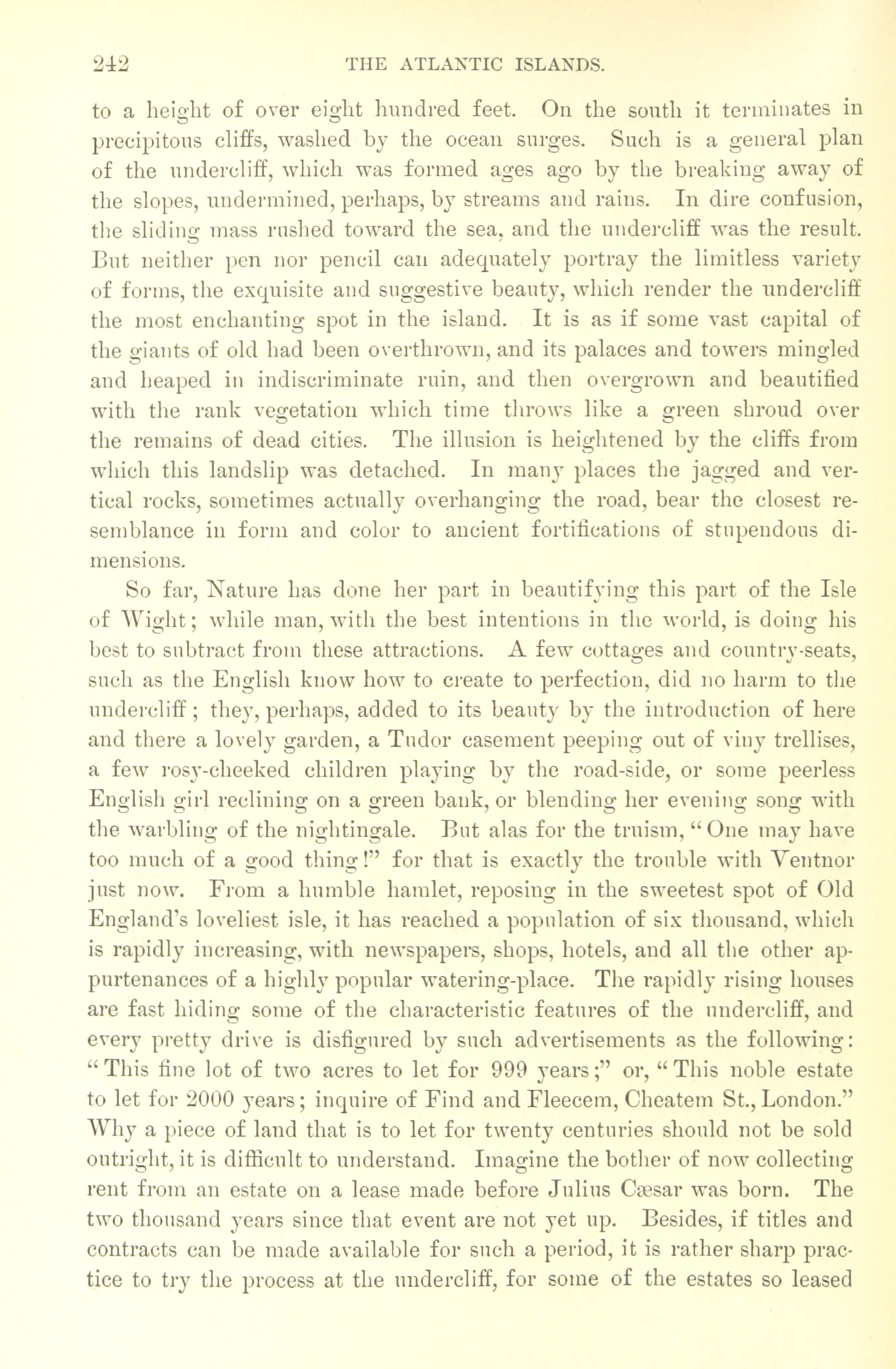 242 THE ATLANTIC ISLANDS.

to a height of over eight hundred feet. On the south it terminates in precipitous cliffs, washed by the ocean surges. Such is a general plan of the undercliff, which was formed ages ago by the breaking away of the slopes, undermined, perhaps, by streams and rains. In dire confusion, the sliding mass rushed toward the sea, and the undercliff was the result. But neither pen nor pencil can adequately portray the limitless variety of forms, the exquisite and suggestive beauty, which render the undercliff the most enchanting spot in the island. It is as if some vast capital of the giants of old had been overthrown, and its palaces and towers mingled and heaped in indiscriminate ruin, and then overgrown and beautified with the rank vegetation which time throws like a green shroud over the remains of dead cities. The illusion is heightened by the cliffs from which this landslip was detached. In many places the jagged and vertical rocks, sometimes actually overhanging the road, bear the closest resemblance in form and color to ancient fortifications of stupendous dimensions.

So far, Nature has done her part in beautifying this part of the Isle of Wight; while man, with the best intentions in the world, is doing his best to subtract from these attractions. A few cottages and country-seats, such as the English know how to create to perfection, did no harm to the undercliff; they, perhaps, added to its beauty by the introduction of here and there a lovely garden, a Tudor casement peeping out of viny trellises, a few rosy-cheeked children playing by the road-side, or some peerless English girl reclining on a green bank, or blending her evening song with the warbling of the nightingale. But alas for the truism, "One may have too much of a good thing!" for that is exactly the trouble with Ventnor just now. From a humble hamlet, reposing in the sweetest spot of Old England's loveliest isle, it has reached a population of six thousand, which is rapidly increasing, with newspapers, shops, hotels, and all the other appurtenances of a highly popular watering-place. The rapidly rising houses are fast hiding some of the characteristic features of the undercliff, and every pretty drive is disfigured by such advertisements as the following: "This fine lot of two acres to let for 999 years;" or, "This noble estate to let for 2000 years; inquire of Find and Fleecem, Cheatem St., London." Why a piece of land that is to let for twenty centuries should not be sold outright, it is difficult to understand. Imagine the bother of now collecting rent from an estate on a lease made before Julius Cæsar was born. The two thousand years since that event are not yet up. Besides, if titles and contracts can be made available for such a period, it is rather sharp practice to try the process at the undercliff, for some of the estates so leased